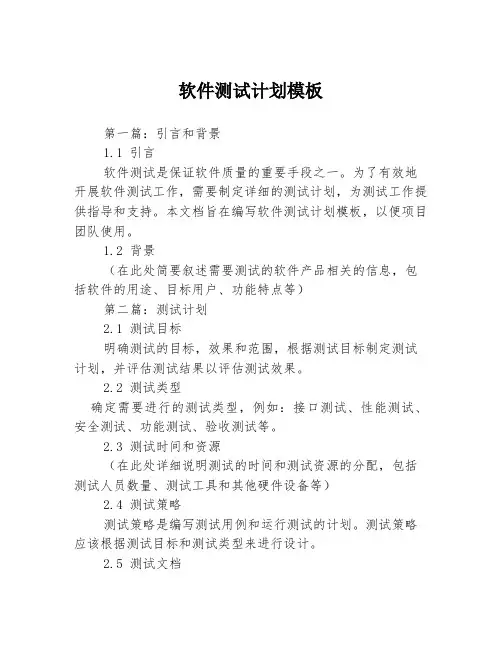 软件测试计划模板

第一篇：引言和背景

1.1 引言

软件测试是保证软件质量的重要手段之一。为了有效地开展软件测试工作，需要制定详细的测试计划，为测试工作提供指导和支持。本文档旨在编写软件测试计划模板，以便项目团队使用。

1.2 背景

（在此处简要叙述需要测试的软件产品相关的信息，包括软件的用途、目标用户、功能特点等）

第二篇：测试计划

2.1 测试目标

明确测试的目标，效果和范围，根据测试目标制定测试计划，并评估测试结果以评估测试效果。

2.2 测试类型

确定需要进行的测试类型，例如：接口测试、性能测试、安全测试、功能测试、验收测试等。

2.3 测试时间和资源

（在此处详细说明测试的时间和测试资源的分配，包括测试人员数量、测试工具和其他硬件设备等）

2.4 测试策略

测试策略是编写测试用例和运行测试的计划。测试策略应该根据测试目标和测试类型来进行设计。

2.5 测试文档